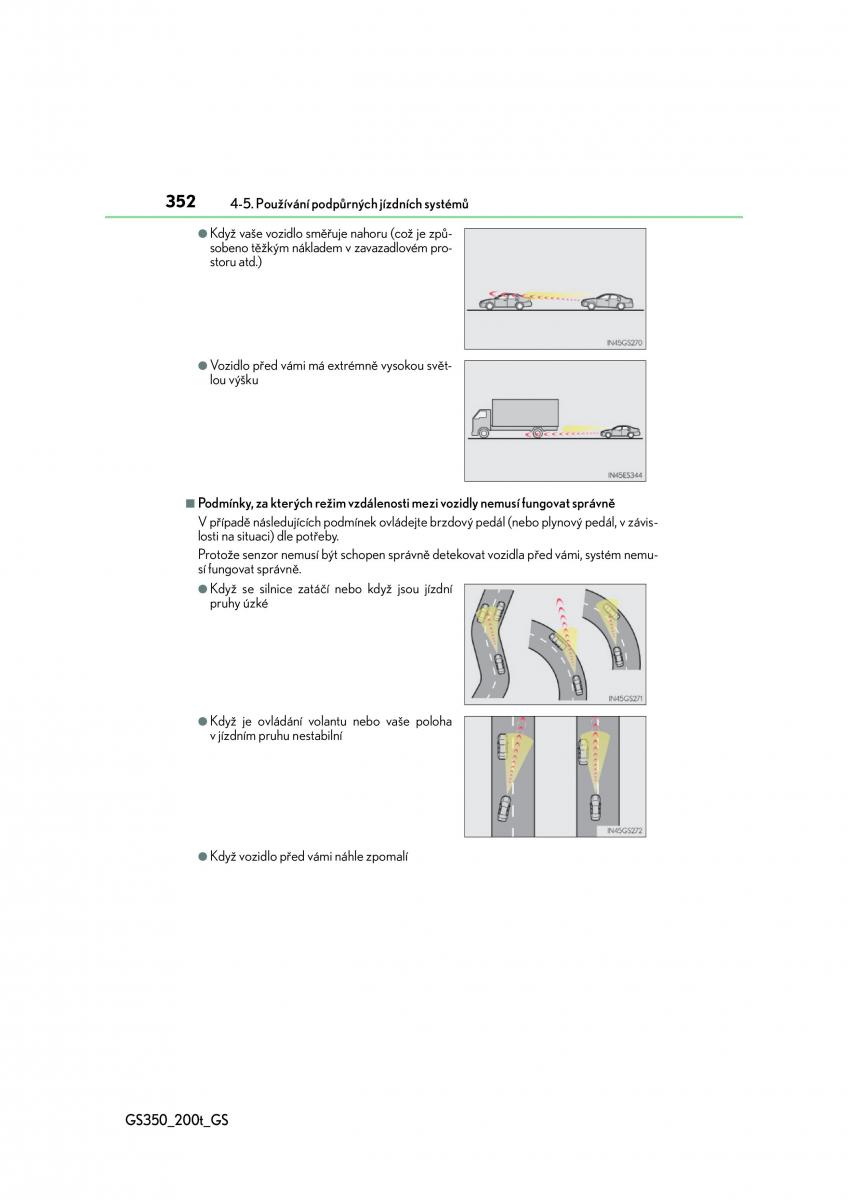 352 4-5. Používání podpůrných jízdních systémů

● Když vaše vozidlo směřuje nahoru (což je způsobeno těžkým nákladem v zavazadlovém prostoru atd.)

IN45GS270

● Vozidlo před vámi má extrémně vysokou světlou výšku

IN45ES344

■ Podmínky, za kterých režim vzdálenosti mezi vozidly nemusí fungovat správně

V případě následujících podmínek ovládejte brzdový pedál (nebo plynový pedál, v závislosti na situaci) dle potřeby.

Protože senzor nemusí být schopen správně detekovat vozidla před vámi, systém nemusí fungovat správně.

● Když se silnice zatáčí nebo když jsou jízdní pruhy úzké

IN45GS271

● Když je ovládání volantu nebo vaše poloha v jízdním pruhu nestabilní

IN45GS272

● Když vozidlo před vámi náhle zpomalí

GS350_200t_GS